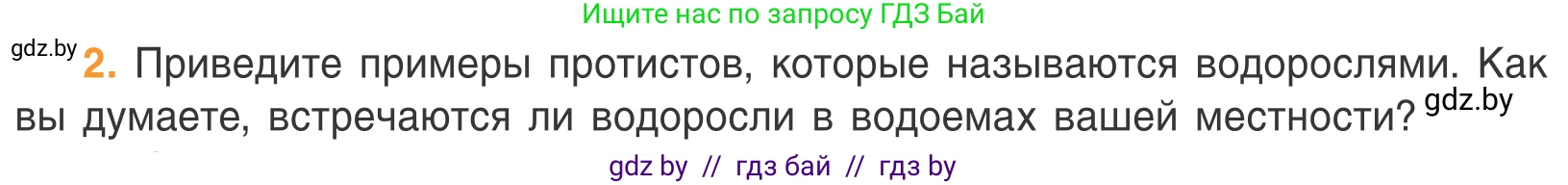 Ищите нас по запросу ГДЗ Бай

gdz.by

2. Приведите примеры протистов, которые называются водорослями. Как вы думаете, встречаются ли водоросли в водоемах вашей местности? gdz.by

gdz by // гдз бай // гдз by